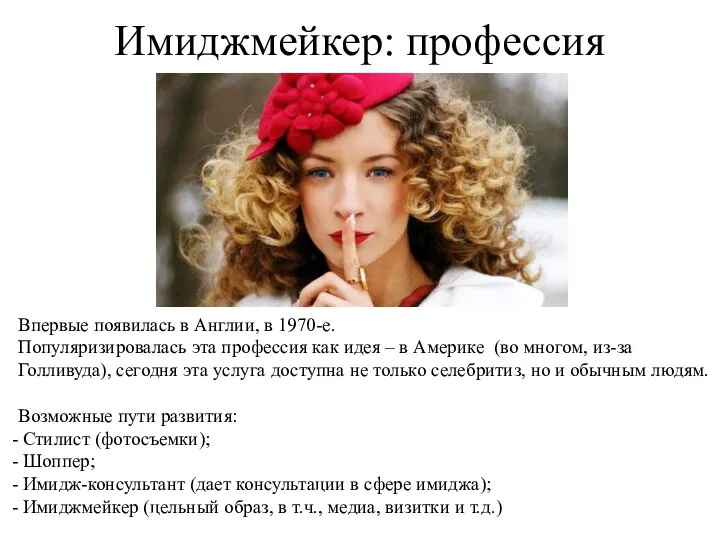 Имиджмейкер: профессия

Впервые появилась в Англии, в 1970-е.
Популяризировалась эта профессия как идея – в Америке (во многом, из-за Голливуда), сегодня эта услуга доступна не только селебритиз, но и обычным людям.

Возможные пути развития:
- Стилист (фотосъемки);
- Шоппер;
- Имидж-консультант (дает консультации в сфере имиджа);
- Имиджмейкер (цельный образ, в т.ч., медиа, визитки и т.д.)